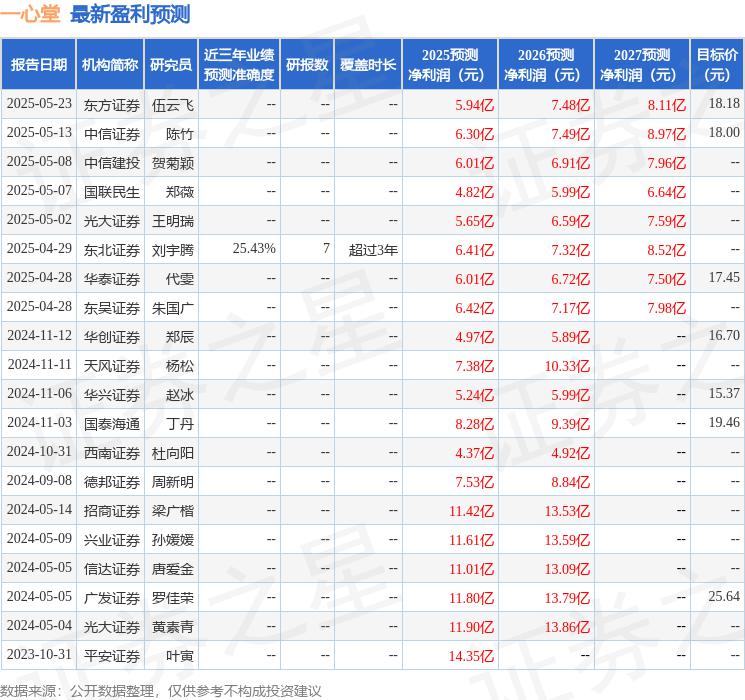 一心堂 最新盈利预测

| 报告日期 | 机构简称 | 研究员 | 近三年业绩预测准确度 | 研报数 | 覆盖时长 | 2025预测净利润（元） | 2026预测净利润（元） | 2027预测净利润（元） | 目标价（元） |
|---|---|---|---|---|---|---|---|---|---|
| 2025-05-23 | 东方证券 | 伍云飞 | -- | -- | -- | 5.94亿 | 7.48亿 | 8.11亿 | 18.18 |
| 2025-05-13 | 中信证券 | 陈竹 | -- | -- | -- | 6.30亿 | 7.49亿 | 8.97亿 | 18.00 |
| 2025-05-08 | 中信建投 | 贺菊颖 | -- | -- | -- | 6.01亿 | 6.91亿 | 7.96亿 | -- |
| 2025-05-07 | 国联民生 | 郑薇 | -- | -- | -- | 4.82亿 | 5.99亿 | 6.64亿 | -- |
| 2025-05-02 | 光大证券 | 王明瑞 | -- | -- | -- | 5.65亿 | 6.59亿 | 7.59亿 | -- |
| 2025-04-29 | 东北证券 | 刘宇腾 | 25.43% | 7 | 超过3年 | 6.41亿 | 7.32亿 | 8.52亿 | -- |
| 2025-04-28 | 华泰证券 | 代雯 | -- | -- | -- | 6.01亿 | 6.72亿 | 7.50亿 | 17.45 |
| 2025-04-28 | 东吴证券 | 朱国广 | -- | -- | -- | 6.42亿 | 7.17亿 | 7.98亿 | -- |
| 2024-11-12 | 华创证券 | 郑辰 | -- | -- | -- | 4.97亿 | 5.89亿 | -- | 16.70 |
| 2024-11-11 | 天风证券 | 杨松 | -- | -- | -- | 7.38亿 | 10.33亿 | -- | -- |
| 2024-11-06 | 华兴证券 | 赵冰 | -- | -- | -- | 5.24亿 | 5.99亿 | -- | 15.37 |
| 2024-11-03 | 国泰海通 | 丁丹 | -- | -- | -- | 8.28亿 | 9.39亿 | -- | 19.46 |
| 2024-10-31 | 西南证券 | 杜向阳 | -- | -- | -- | 4.37亿 | 4.92亿 | -- | -- |
| 2024-09-08 | 德邦证券 | 周新明 | -- | -- | -- | 7.53亿 | 8.84亿 | -- | -- |
| 2024-05-14 | 招商证券 | 梁广楷 | -- | -- | -- | 11.42亿 | 13.53亿 | -- | -- |
| 2024-05-09 | 兴业证券 | 孙媛媛 | -- | -- | -- | 11.61亿 | 13.59亿 | -- | -- |
| 2024-05-05 | 信达证券 | 唐爱金 | -- | -- | -- | 11.01亿 | 13.09亿 | -- | -- |
| 2024-05-05 | 广发证券 | 罗佳荣 | -- | -- | -- | 11.80亿 | 13.79亿 | -- | 25.64 |
| 2024-05-04 | 光大证券 | 黄素青 | -- | -- | -- | 11.90亿 | 13.86亿 | -- | -- |
| 2023-10-31 | 平安证券 | 叶寅 | -- | -- | -- | 14.35亿 | -- | -- | -- |

数据来源：公开数据整理，仅供参考不构成投资建议